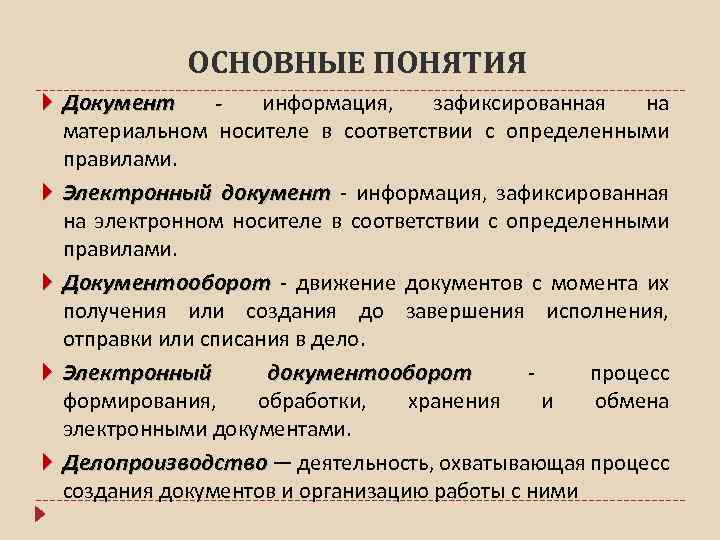 ОСНОВНЫЕ ПОНЯТИЯ

Документ - информация, зафиксированная на материальном носителе в соответствии с определенными правилами.

Электронный документ - информация, зафиксированная на электронном носителе в соответствии с определенными правилами.

Документооборот - движение документов с момента их получения или создания до завершения исполнения, отправки или списания в дело.

Электронный документооборот - процесс формирования, обработки, хранения и обмена электронными документами.

Делопроизводство — деятельность, охватывающая процесс создания документов и организацию работы с ними